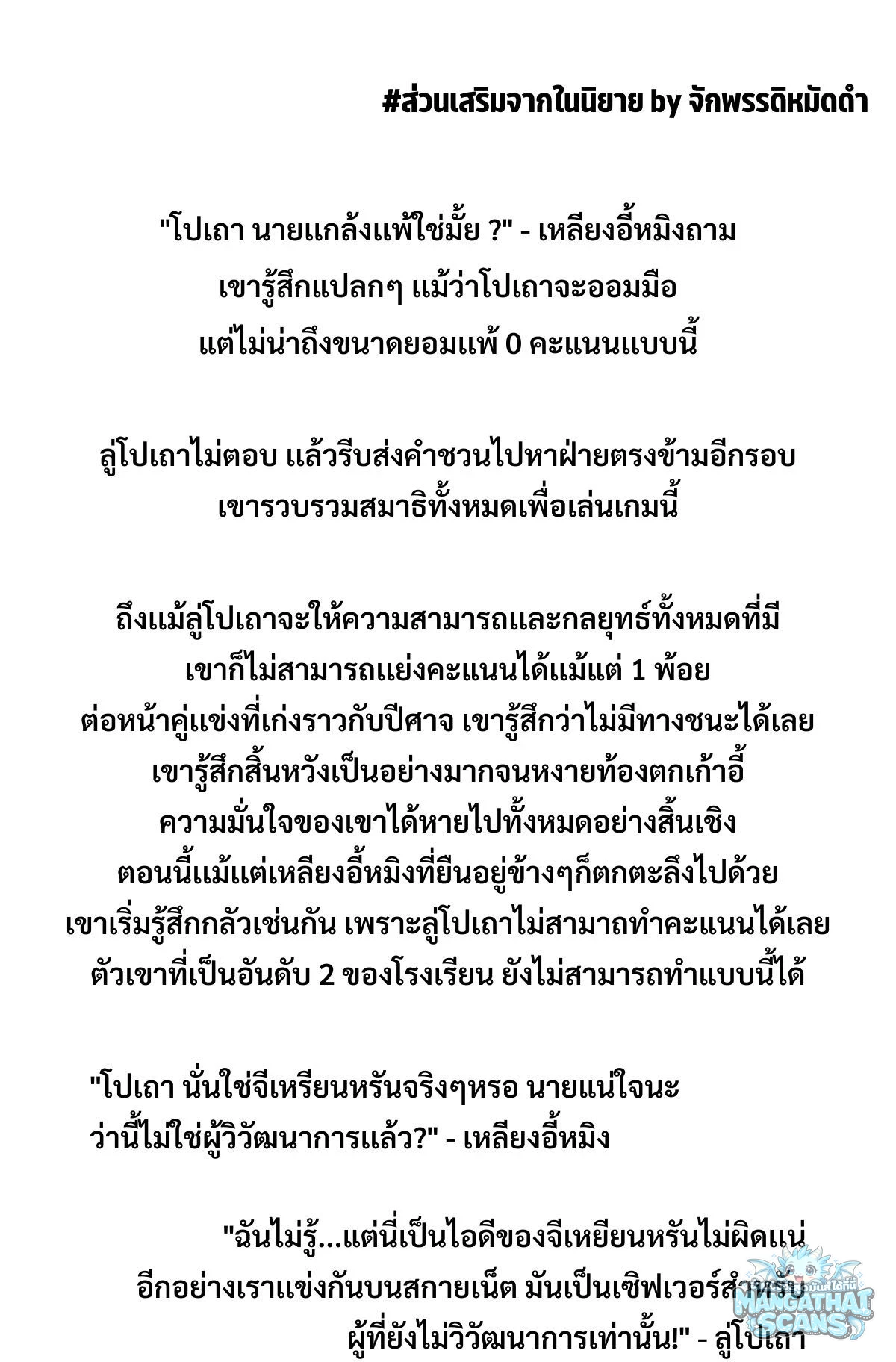 #ส่วนเสริมจากในนิยาย by จักพรรดิหมัดดำ

"โปเถา นายแกล้งแพ้ใช่มั้ย ?" - เหลียงอี้หมิงถาม
เขารู้สึกแปลกๆ แม้ว่าโปเถาจะออมมือ
แต่ไม่น่าถึงขนาดยอมแพ้ 0 คะแนนแบบนี้

ลู่โปเถาไม่ตอบ แล้วรีบส่งคำชวนไปหาฝ่ายตรงข้ามอีกรอบ
เขารวบรวมสมาธิทั้งหมดเพื่อเล่นเกมนี้

ถึงแม้ลู่โปเถาจะให้ความสามารถและกลยุทธ์ทั้งหมดที่มี
เขาก็ไม่สามารถแย่งคะแนนได้แม้แต่ 1 พ้อย
ต่อหน้าคู่แข่งที่เก่งราวกับปีศาจ เขารู้สึกว่าไม่มีทางชนะได้เลย
เขารู้สึกสิ้นหวังเป็นอย่างมากจนหงายท้องตกเก้าอี้
ความมั่นใจของเขาได้หายไปทั้งหมดอย่างสิ้นเชิง
ตอนนี้แม้แต่เหลียงอี้หมิงที่ยืนอยู่ข้างๆก็ตกตะลึงไปด้วย
เขาเริ่มรู้สึกกลัวเช่นกัน เพราะลู่โปเถาไม่สามาถทำคะแนนได้เลย
ตัวเขาที่เป็นอันดับ 2 ของโรงเรียน ยังไม่สามารถทำแบบนี้ได้

"โปเถา นั่นใช่จีเหรียนหรันจริงๆหรอ นายแน่ใจนะ
ว่านี้ไม่ใช่ผู้วิวัฒนาการแล้ว?" - เหลียงอี้หมิง

"ฉันไม่รู้...แต่นี่เป็นไอดีของจีเหยียนหรันไม่ผิดแน่
อีกอย่างเราแข่งกันบนสกายเน็ต มันเป็นเซิฟเวอร์สำหรับ
ผู้ที่ยังไม่วิวัฒนาการเท่านั้น!" - ลู่โปเถา

MANGATHAI SCANS